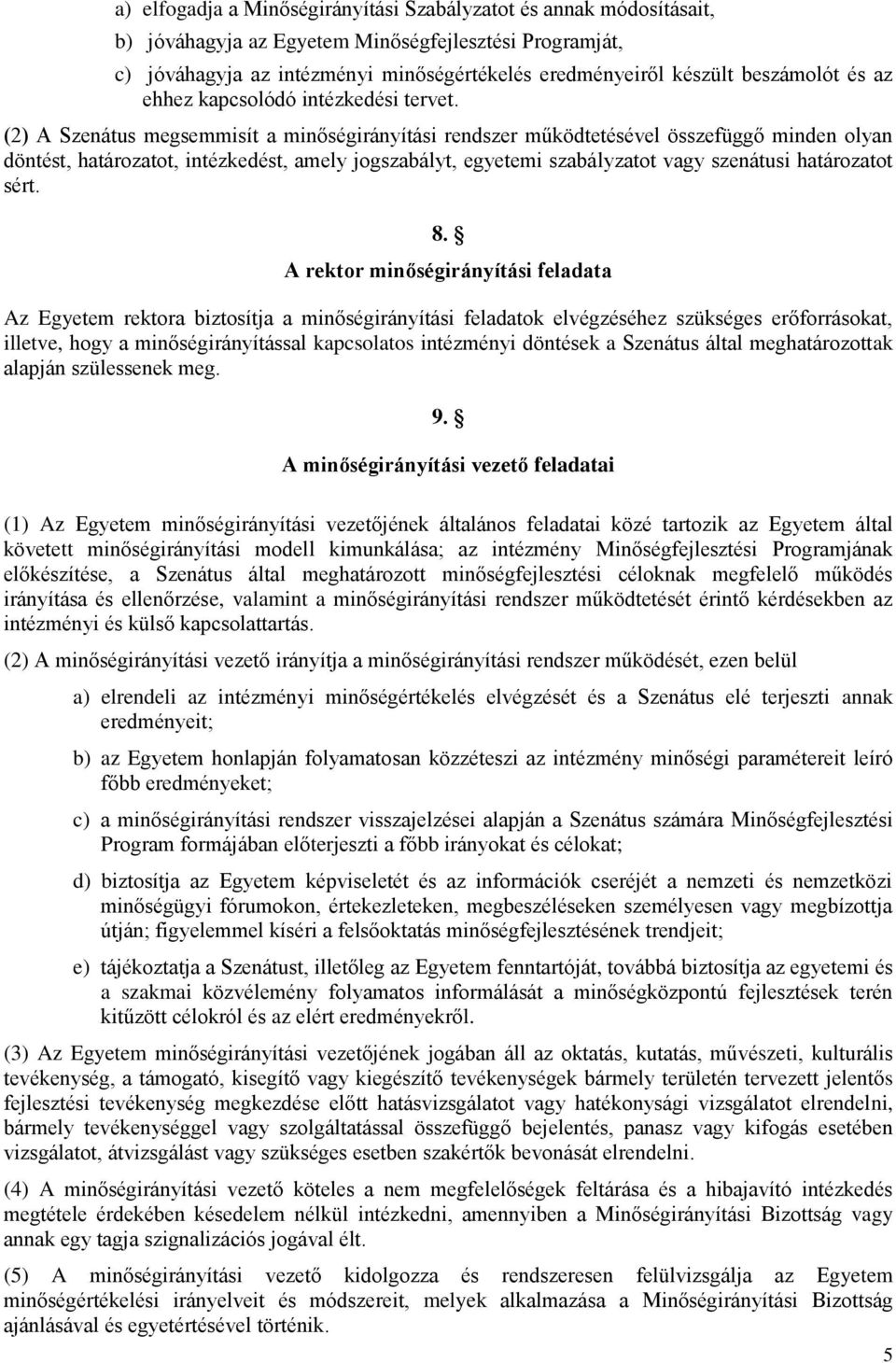 a) elfogadja a Minőségirányítási Szabályzatot és annak módosításait,

b) jóváhagyja az Egyetem Minőségfejlesztési Programját,

c) jóváhagyja az intézményi minőségértékelés eredményeiről készült beszámolót és az ehhez kapcsolódó intézkedési tervet.

(2) A Szenátus megsemmisít a minőségirányítási rendszer működtetésével összefüggő minden olyan döntést, határozatot, intézkedést, amely jogszabályt, egyetemi szabályzatot vagy szenátusi határozatot sért.

8. §

A rektor minőségirányítási feladata

Az Egyetem rektora biztosítja a minőségirányítási feladatok elvégzéséhez szükséges erőforrásokat, illetve, hogy a minőségirányítással kapcsolatos intézményi döntések a Szenátus által meghatározottak alapján szülessenek meg.

9. §

A minőségirányítási vezető feladatai

(1) Az Egyetem minőségirányítási vezetőjének általános feladatai közé tartozik az Egyetem által követett minőségirányítási modell kimunkálása; az intézmény Minőségfejlesztési Programjának előkészítése, a Szenátus által meghatározott minőségfejlesztési céloknak megfelelő működés irányítása és ellenőrzése, valamint a minőségirányítási rendszer működtetését érintő kérdésekben az intézményi és külső kapcsolattartás.

(2) A minőségirányítási vezető irányítja a minőségirányítási rendszer működését, ezen belül

a) elrendeli az intézményi minőségértékelés elvégzését és a Szenátus elé terjeszti annak eredményeit;

b) az Egyetem honlapján folyamatosan közzéteszi az intézmény minőségi paramétereit leíró főbb eredményeket;

c) a minőségirányítási rendszer visszajelzései alapján a Szenátus számára Minőségfejlesztési Program formájában előterjeszti a főbb irányokat és célokat;

d) biztosítja az Egyetem képviseletét és az információk cseréjét a nemzeti és nemzetközi minőségügyi fórumokon, értekezleteken, megbeszéléseken személyesen vagy megbízottja útján; figyelemmel kíséri a felsőoktatás minőségfejlesztésének trendjeit;

e) tájékoztatja a Szenátust, illetőleg az Egyetem fenntartóját, továbbá biztosítja az egyetemi és a szakmai közvélemény folyamatos informálását a minőségközpontú fejlesztések terén kitűzött célokról és az elért eredményekről.

(3) Az Egyetem minőségirányítási vezetőjének jogában áll az oktatás, kutatás, művészeti, kulturális tevékenység, a támogató, kisegítő vagy kiegészítő tevékenységek bármely területén tervezett jelentős fejlesztési tevékenység megkezdése előtt hatásvizsgálatot vagy hatékonysági vizsgálatot elrendelni, bármely tevékenységgel vagy szolgáltatással összefüggő bejelentés, panasz vagy kifogás esetében vizsgálatot, átvizsgálást vagy szükséges esetben szakértők bevonását elrendelni.

(4) A minőségirányítási vezető köteles a nem megfelelőségek feltárása és a hibajavító intézkedés megtétele érdekében késedelem nélkül intézkedni, amennyiben a Minőségirányítási Bizottság vagy annak egy tagja szignalizációs jogával élt.

(5) A minőségirányítási vezető kidolgozza és rendszeresen felülvizsgálja az Egyetem minőségértékelési irányelveit és módszereit, melyek alkalmazása a Minőségirányítási Bizottság ajánlásával és egyetértésével történik.

5